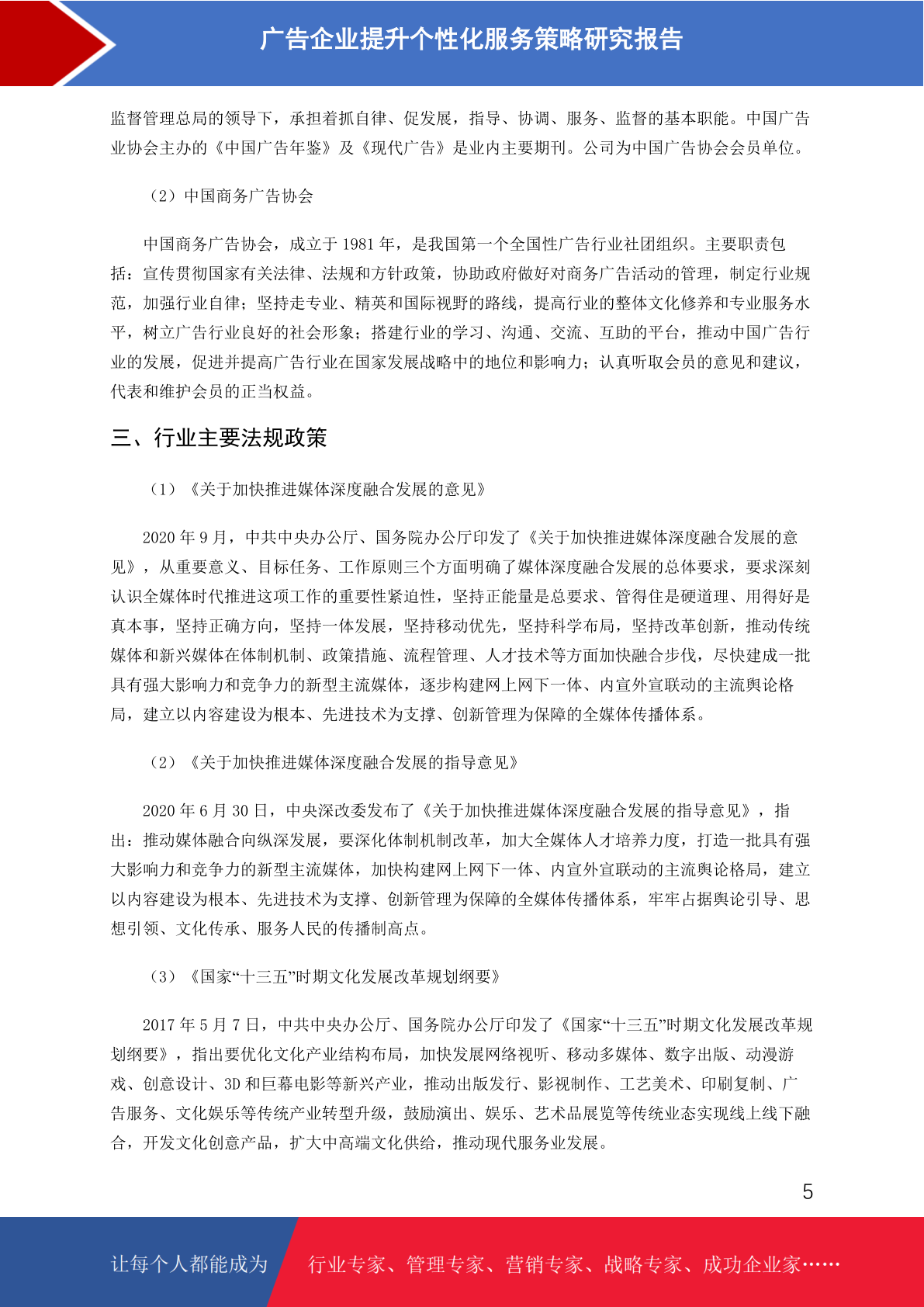 广告企业提升个性化服务策略研究报告

监督管理总局的领导下，承担着抓自律、促发展，指导、协调、服务、监督的基本职能。中国广告业协会主办的《中国广告年鉴》及《现代广告》是业内主要期刊。公司为中国广告协会会员单位。

（2）中国商务广告协会

中国商务广告协会，成立于 1981 年，是我国第一个全国性广告行业社团组织。主要职责包括：宣传贯彻国家有关法律、法规和方针政策，协助政府做好对商务广告活动的管理，制定行业规范，加强行业自律；坚持走专业、精英和国际视野的路线，提高行业的整体文化修养和专业服务水平，树立广告行业良好的社会形象；搭建行业的学习、沟通、交流、互助的平台，推动中国广告行业的发展，促进并提高广告行业在国家发展战略中的地位和影响力；认真听取会员的意见和建议，代表和维护会员的正当权益。

三、行业主要法规政策

（1）《关于加快推进媒体深度融合发展的意见》

2020 年 9 月，中共中央办公厅、国务院办公厅印发了《关于加快推进媒体深度融合发展的意见》，从重要意义、目标任务、工作原则三个方面明确了媒体深度融合发展的总体要求，要求深刻认识全媒体时代推进这项工作的重要性紧迫性，坚持正能量是总要求、管得住是硬道理、用得好是真本事，坚持正确方向，坚持一体发展，坚持移动优先，坚持科学布局，坚持改革创新，推动传统媒体和新兴媒体在体制机制、政策措施、流程管理、人才技术等方面加快融合步伐，尽快建成一批具有强大影响力和竞争力的新型主流媒体，逐步构建网上网下一体、内宣外宣联动的主流舆论格局，建立以内容建设为根本、先进技术为支撑、创新管理为保障的全媒体传播体系。

（2）《关于加快推进媒体深度融合发展的指导意见》

2020 年 6 月 30 日，中央深改委发布了《关于加快推进媒体深度融合发展的指导意见》，指出：推动媒体融合向纵深发展，要深化体制机制改革，加大全媒体人才培养力度，打造一批具有强大影响力和竞争力的新型主流媒体，加快构建网上网下一体、内宣外宣联动的主流舆论格局，建立以内容建设为根本、先进技术为支撑、创新管理为保障的全媒体传播体系，牢牢占据舆论引导、思想引领、文化传承、服务人民的传播制高点。

（3）《国家“十三五”时期文化发展改革规划纲要》

2017 年 5 月 7 日，中共中央办公厅、国务院办公厅印发了《国家“十三五”时期文化发展改革规划纲要》，指出要优化文化产业结构布局，加快发展网络视听、移动多媒体、数字出版、动漫游戏、创意设计、3D 和巨幕电影等新兴产业，推动出版发行、影视制作、工艺美术、印刷复制、广告服务、文化娱乐等传统产业转型升级，鼓励演出、娱乐、艺术品展览等传统业态实现线上线下融合，开发文化创意产品，扩大中高端文化供给，推动现代服务业发展。

5

让每个人都能成为 行业专家、管理专家、营销专家、战略专家、成功企业家……